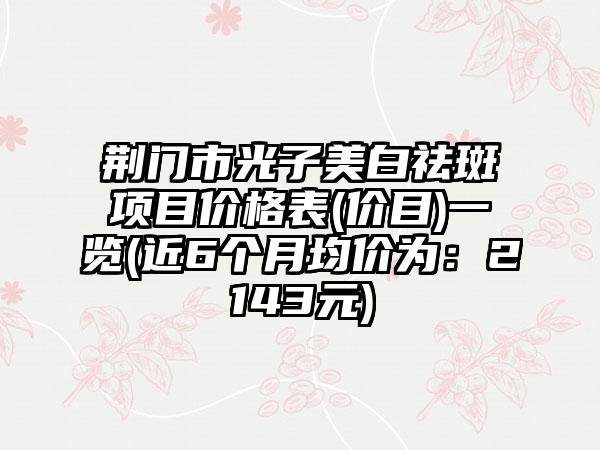 荆门市光子美白祛斑项目价格表(价目)一览(近6个月均价为：2143元)